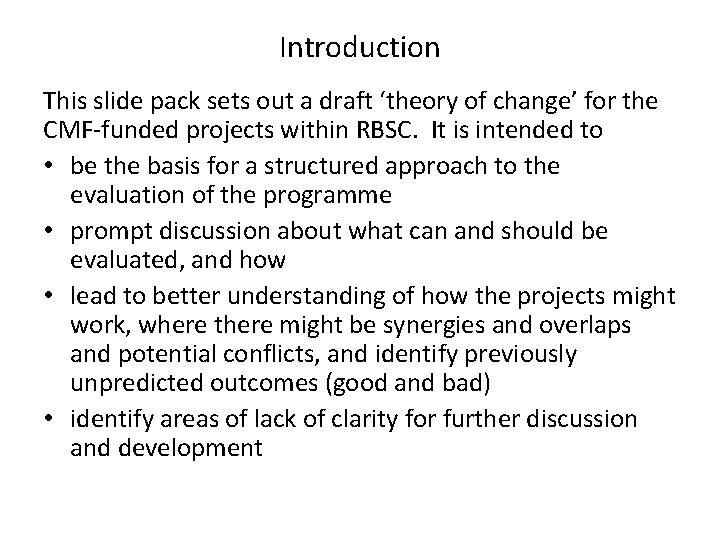 Introduction

This slide pack sets out a draft 'theory of change' for the CMF-funded projects within RBSC. It is intended to

• be the basis for a structured approach to the evaluation of the programme
• prompt discussion about what can and should be evaluated, and how
• lead to better understanding of how the projects might work, where there might be synergies and overlaps and potential conflicts, and identify previously unpredicted outcomes (good and bad)
• identify areas of lack of clarity for further discussion and development